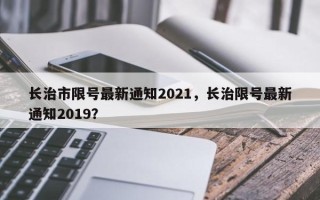 长治市限号最新通知2021，长治限号最新通知2019？